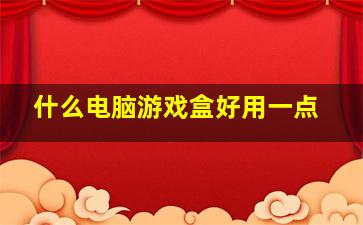 什么电脑游戏盒好用一点